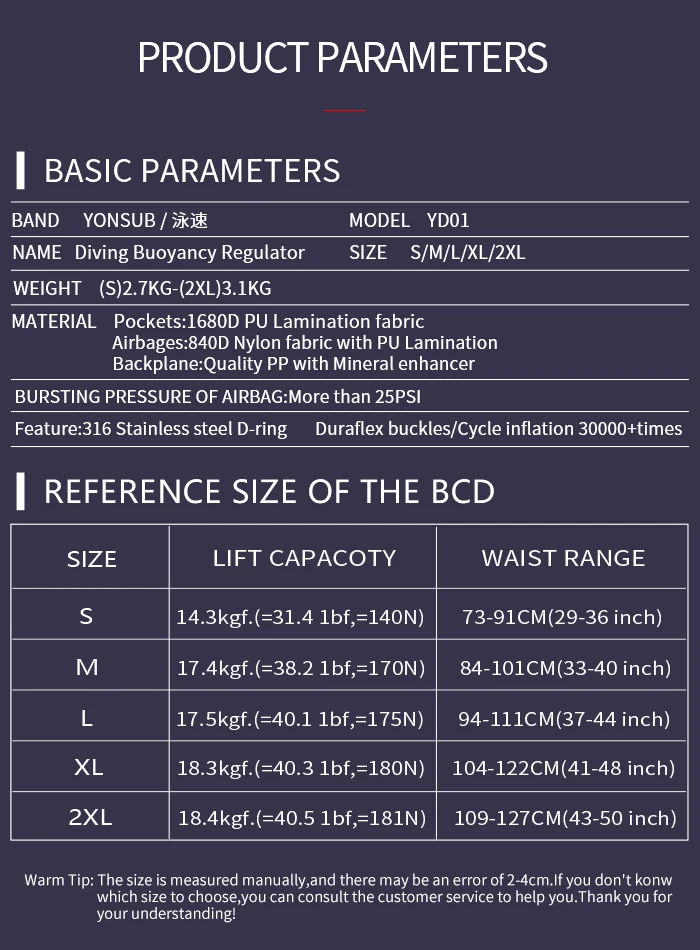 PRODUCT PARAMETERS

BASIC PARAMETERS

BAND YONSUB / 泳速 MODEL YD01

NAME Diving Buoyancy Regulator SIZE S/M/L/XL/2XL

WEIGHT (S)2.7KG-(2XL)3.1KG

MATERIAL Pockets:1680D PU Lamination fabric
Airbages:840D Nylon fabric with PU Lamination
Backplane:Quality PP with Mineral enhancer

BURSTING PRESSURE OF AIRBAG:More than 25PSI

Feature:316 Stainless steel D-ring Duraflex buckles/Cycle inflation 30000+times

REFERENCE SIZE OF THE BCD

| SIZE | LIFT CAPACOTY | WAIST RANGE |
|---|---|---|
| S | 14.3kgf.(=31.4 1bf,=140N) | 73-91CM(29-36 inch) |
| M | 17.4kgf.(=38.2 1bf,=170N) | 84-101CM(33-40 inch) |
| L | 17.5kgf.(=40.1 1bf,=175N) | 94-111CM(37-44 inch) |
| XL | 18.3kgf.(=40.3 1bf,=180N) | 104-122CM(41-48 inch) |
| 2XL | 18.4kgf.(=40.5 1bf,=181N) | 109-127CM(43-50 inch) |

Warm Tip: The size is measured manually,and there may be an error of 2-4cm.If you don't konw which size to choose,you can consult the customer service to help you.Thank you for your understanding!